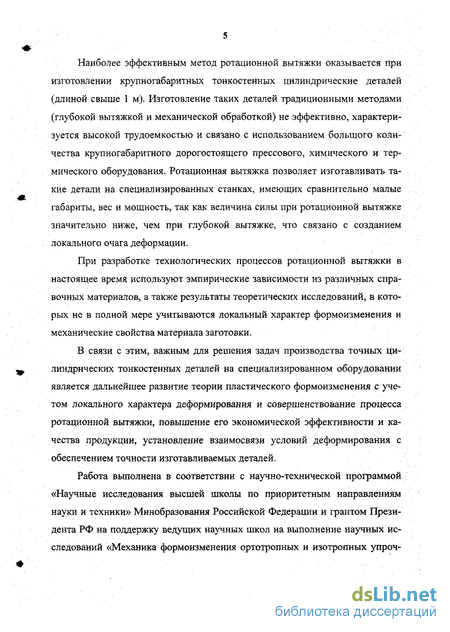 5

Наиболее эффективным метод ротационной вытяжки оказывается при изготовлении крупногабаритных тонкостенных цилиндрические деталей (длиной свыше 1 м). Изготовление таких деталей традиционными методами (глубокой вытяжкой и механической обработкой) не эффективно, характеризуется высокой трудоемкостью и связано с использованием большого количества крупногабаритного дорогостоящего прессового, химического и термического оборудования. Ротационная вытяжка позволяет изготавливать такие детали на специализированных станках, имеющих сравнительно малые габариты, вес и мощность, так как величина силы при ротационной вытяжке значительно ниже, чем при глубокой вытяжке, что связано с созданием локального очага деформации.

При разработке технологических процессов ротационной вытяжки в настоящее время используют эмпирические зависимости из различных справочных материалов, а также результаты теоретических исследований, в которых не в полной мере учитываются локальный характер формоизменения и механические свойства материала заготовки.

В связи с этим, важным для решения задач производства точных цилиндрических тонкостенных деталей на специализированном оборудовании является дальнейшее развитие теории пластического формоизменения с учетом локального характера деформирования и совершенствование процесса ротационной вытяжки, повышение его экономической эффективности и качества продукции, установление взаимосвязи условий деформирования с обеспечением точности изготавливаемых деталей.

Работа выполнена в соответствии с научно-технической программой «Научные исследования высшей школы по приоритетным направлениям науки и техники» Минобразования Российской Федерации и грантом Президента РФ на поддержку ведущих научных школ иа выполнение научных исследований «Механика формоизменения ортотропных и изотропных упроч-

dsLib.net
библиотека диссертаций